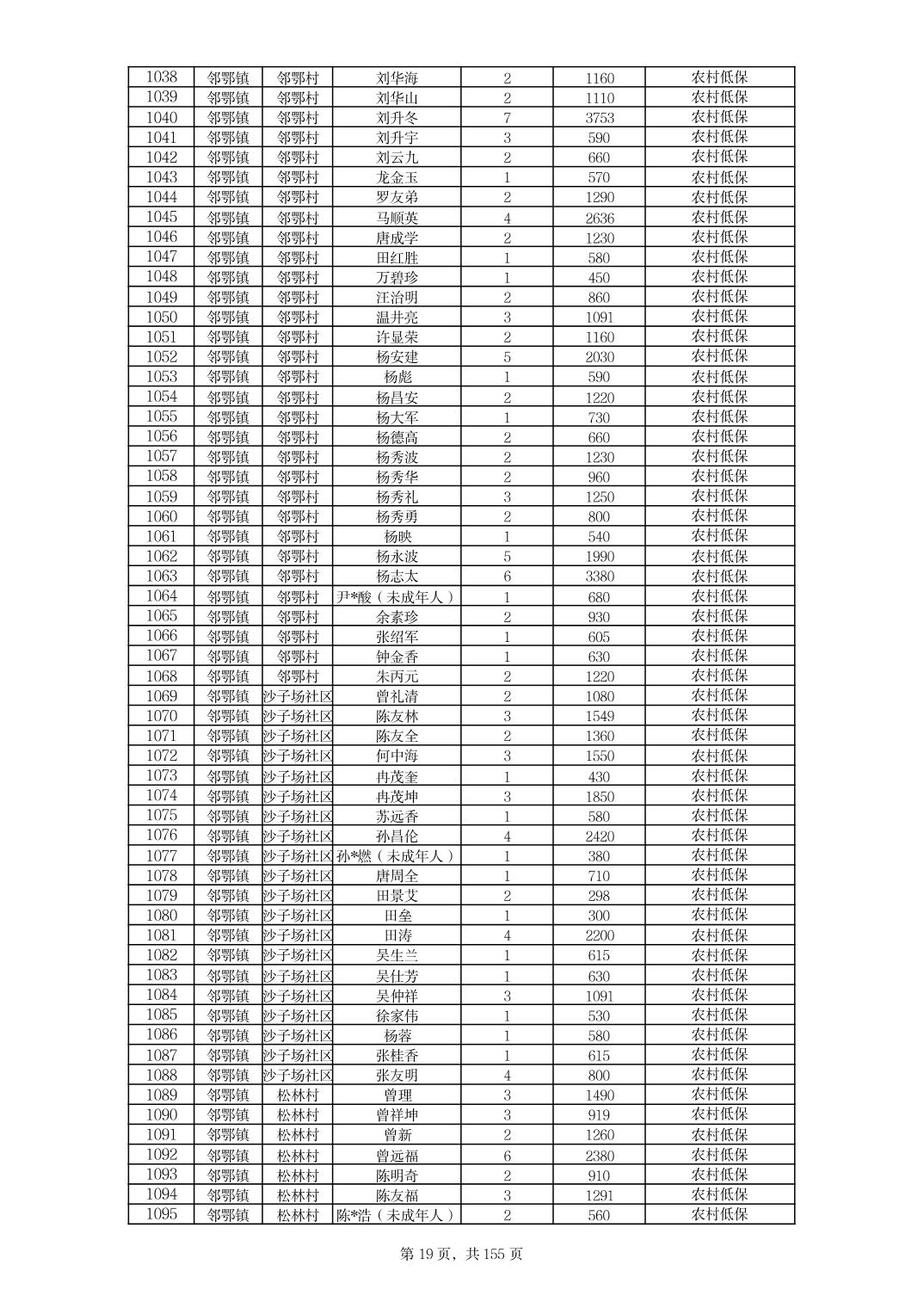 | 1038 | 邻鄂镇 | 邻鄂村 | 刘华海 | 2 | 1160 | 农村低保 |
|---|---|---|---|---|---|---|
| 1039 | 邻鄂镇 | 邻鄂村 | 刘华山 | 2 | 1110 | 农村低保 |
| 1040 | 邻鄂镇 | 邻鄂村 | 刘升冬 | 7 | 3753 | 农村低保 |
| 1041 | 邻鄂镇 | 邻鄂村 | 刘升宇 | 3 | 590 | 农村低保 |
| 1042 | 邻鄂镇 | 邻鄂村 | 刘云九 | 2 | 660 | 农村低保 |
| 1043 | 邻鄂镇 | 邻鄂村 | 龙金玉 | 1 | 570 | 农村低保 |
| 1044 | 邻鄂镇 | 邻鄂村 | 罗友弟 | 2 | 1290 | 农村低保 |
| 1045 | 邻鄂镇 | 邻鄂村 | 马顺英 | 4 | 2636 | 农村低保 |
| 1046 | 邻鄂镇 | 邻鄂村 | 唐成学 | 2 | 1230 | 农村低保 |
| 1047 | 邻鄂镇 | 邻鄂村 | 田红胜 | 1 | 580 | 农村低保 |
| 1048 | 邻鄂镇 | 邻鄂村 | 万碧珍 | 1 | 450 | 农村低保 |
| 1049 | 邻鄂镇 | 邻鄂村 | 汪治明 | 2 | 860 | 农村低保 |
| 1050 | 邻鄂镇 | 邻鄂村 | 温井亮 | 3 | 1091 | 农村低保 |
| 1051 | 邻鄂镇 | 邻鄂村 | 许显荣 | 2 | 1160 | 农村低保 |
| 1052 | 邻鄂镇 | 邻鄂村 | 杨安建 | 5 | 2030 | 农村低保 |
| 1053 | 邻鄂镇 | 邻鄂村 | 杨彪 | 1 | 590 | 农村低保 |
| 1054 | 邻鄂镇 | 邻鄂村 | 杨昌安 | 2 | 1220 | 农村低保 |
| 1055 | 邻鄂镇 | 邻鄂村 | 杨大军 | 1 | 730 | 农村低保 |
| 1056 | 邻鄂镇 | 邻鄂村 | 杨德高 | 2 | 660 | 农村低保 |
| 1057 | 邻鄂镇 | 邻鄂村 | 杨秀波 | 2 | 1230 | 农村低保 |
| 1058 | 邻鄂镇 | 邻鄂村 | 杨秀华 | 2 | 960 | 农村低保 |
| 1059 | 邻鄂镇 | 邻鄂村 | 杨秀礼 | 3 | 1250 | 农村低保 |
| 1060 | 邻鄂镇 | 邻鄂村 | 杨秀勇 | 2 | 800 | 农村低保 |
| 1061 | 邻鄂镇 | 邻鄂村 | 杨映 | 1 | 540 | 农村低保 |
| 1062 | 邻鄂镇 | 邻鄂村 | 杨永波 | 5 | 1990 | 农村低保 |
| 1063 | 邻鄂镇 | 邻鄂村 | 杨志太 | 6 | 3380 | 农村低保 |
| 1064 | 邻鄂镇 | 邻鄂村 | 尹*酸（未成年人） | 1 | 680 | 农村低保 |
| 1065 | 邻鄂镇 | 邻鄂村 | 余素珍 | 2 | 930 | 农村低保 |
| 1066 | 邻鄂镇 | 邻鄂村 | 张绍军 | 1 | 605 | 农村低保 |
| 1067 | 邻鄂镇 | 邻鄂村 | 钟金香 | 1 | 630 | 农村低保 |
| 1068 | 邻鄂镇 | 邻鄂村 | 朱丙元 | 2 | 1220 | 农村低保 |
| 1069 | 邻鄂镇 | 沙子场社区 | 曾礼清 | 2 | 1080 | 农村低保 |
| 1070 | 邻鄂镇 | 沙子场社区 | 陈友林 | 3 | 1549 | 农村低保 |
| 1071 | 邻鄂镇 | 沙子场社区 | 陈友全 | 2 | 1360 | 农村低保 |
| 1072 | 邻鄂镇 | 沙子场社区 | 何中海 | 3 | 1550 | 农村低保 |
| 1073 | 邻鄂镇 | 沙子场社区 | 冉茂奎 | 1 | 430 | 农村低保 |
| 1074 | 邻鄂镇 | 沙子场社区 | 冉茂坤 | 3 | 1850 | 农村低保 |
| 1075 | 邻鄂镇 | 沙子场社区 | 苏远香 | 1 | 580 | 农村低保 |
| 1076 | 邻鄂镇 | 沙子场社区 | 孙昌伦 | 4 | 2420 | 农村低保 |
| 1077 | 邻鄂镇 | 沙子场社区 | 孙*燃（未成年人） | 1 | 380 | 农村低保 |
| 1078 | 邻鄂镇 | 沙子场社区 | 唐周全 | 1 | 710 | 农村低保 |
| 1079 | 邻鄂镇 | 沙子场社区 | 田景艾 | 2 | 298 | 农村低保 |
| 1080 | 邻鄂镇 | 沙子场社区 | 田垒 | 1 | 300 | 农村低保 |
| 1081 | 邻鄂镇 | 沙子场社区 | 田涛 | 4 | 2200 | 农村低保 |
| 1082 | 邻鄂镇 | 沙子场社区 | 吴生兰 | 1 | 615 | 农村低保 |
| 1083 | 邻鄂镇 | 沙子场社区 | 吴仕芳 | 1 | 630 | 农村低保 |
| 1084 | 邻鄂镇 | 沙子场社区 | 吴仲祥 | 3 | 1091 | 农村低保 |
| 1085 | 邻鄂镇 | 沙子场社区 | 徐家伟 | 1 | 530 | 农村低保 |
| 1086 | 邻鄂镇 | 沙子场社区 | 杨蓉 | 1 | 580 | 农村低保 |
| 1087 | 邻鄂镇 | 沙子场社区 | 张桂香 | 1 | 615 | 农村低保 |
| 1088 | 邻鄂镇 | 沙子场社区 | 张友明 | 4 | 800 | 农村低保 |
| 1089 | 邻鄂镇 | 松林村 | 曾理 | 3 | 1490 | 农村低保 |
| 1090 | 邻鄂镇 | 松林村 | 曾祥坤 | 3 | 919 | 农村低保 |
| 1091 | 邻鄂镇 | 松林村 | 曾新 | 2 | 1260 | 农村低保 |
| 1092 | 邻鄂镇 | 松林村 | 曾远福 | 6 | 2380 | 农村低保 |
| 1093 | 邻鄂镇 | 松林村 | 陈明奇 | 2 | 910 | 农村低保 |
| 1094 | 邻鄂镇 | 松林村 | 陈友福 | 3 | 1291 | 农村低保 |
| 1095 | 邻鄂镇 | 松林村 | 陈*浩（未成年人） | 2 | 560 | 农村低保 |

第 19 页，共 155 页